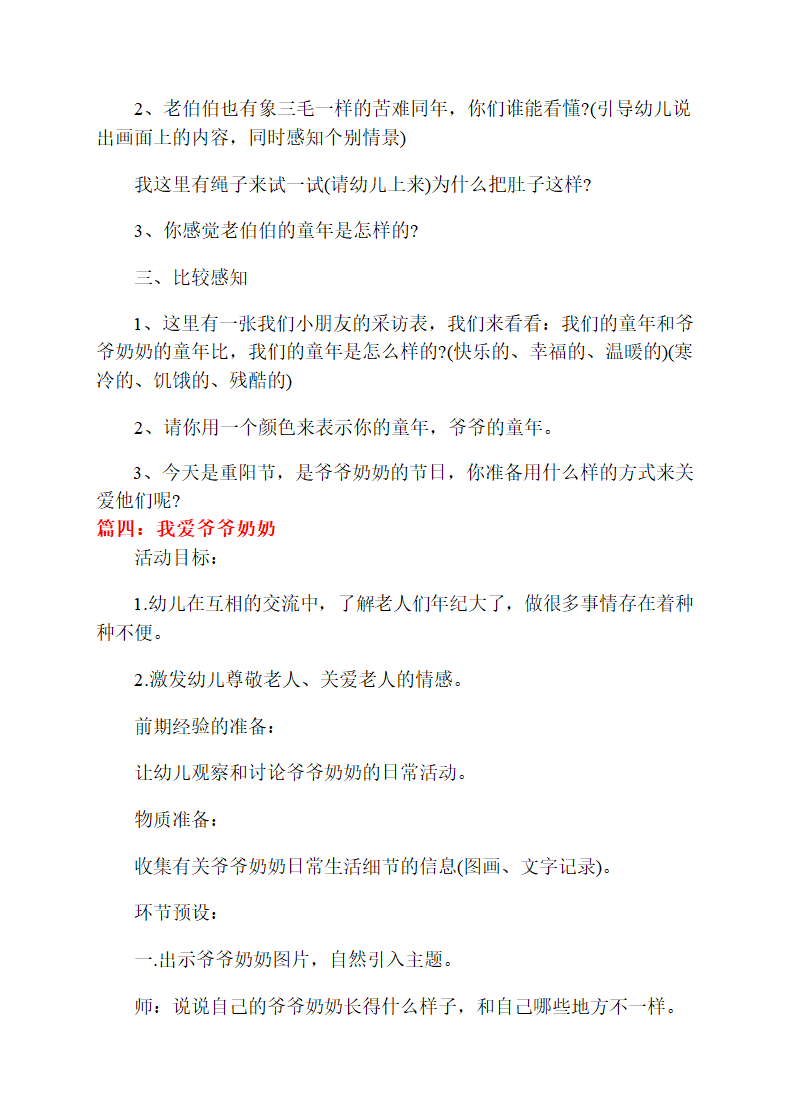 2、老伯伯也有象三毛一样的苦难同年，你们谁能看懂?(引导幼儿说出画面上的内容，同时感知个别情景)

我这里有绳子来试一试(请幼儿上来)为什么把肚子这样?

3、你感觉老伯伯的童年是怎样的?

三、比较感知

1、这里有一张我们小朋友的采访表，我们来看看：我们的童年和爷爷奶奶的童年比，我们的童年是怎么样的?(快乐的、幸福的、温暖的)(寒冷的、饥饿的、残酷的)

2、请你用一个颜色来表示你的童年，爷爷的童年。

3、今天是重阳节，是爷爷奶奶的节日，你准备用什么样的方式来关爱他们呢?

篇四：我爱爷爷奶奶

活动目标：

1.幼儿在互相的交流中，了解老人们年纪大了，做很多事情存在着种种不便。

2.激发幼儿尊敬老人、关爱老人的情感。

前期经验的准备：

让幼儿观察和讨论爷爷奶奶的日常活动。

物质准备：

收集有关爷爷奶奶日常生活细节的信息(图画、文字记录)。

环节预设：

一.出示爷爷奶奶图片，自然引入主题。

师：说说自己的爷爷奶奶长得什么样子，和自己哪些地方不一样。